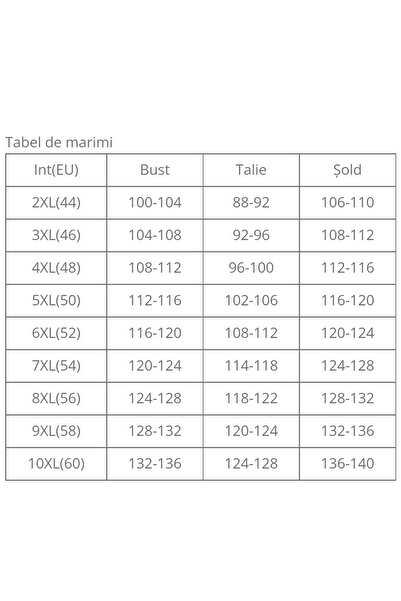 Tabel de marimi

| Int(EU) | Bust | Talie | Șold |
|---|---|---|---|
| 2XL(44) | 100-104 | 88-92 | 106-110 |
| 3XL(46) | 104-108 | 92-96 | 108-112 |
| 4XL(48) | 108-112 | 96-100 | 112-116 |
| 5XL(50) | 112-116 | 102-106 | 116-120 |
| 6XL(52) | 116-120 | 108-112 | 120-124 |
| 7XL(54) | 120-124 | 114-118 | 124-128 |
| 8XL(56) | 124-128 | 118-122 | 128-132 |
| 9XL(58) | 128-132 | 120-124 | 132-136 |
| 10XL(60) | 132-136 | 124-128 | 136-140 |